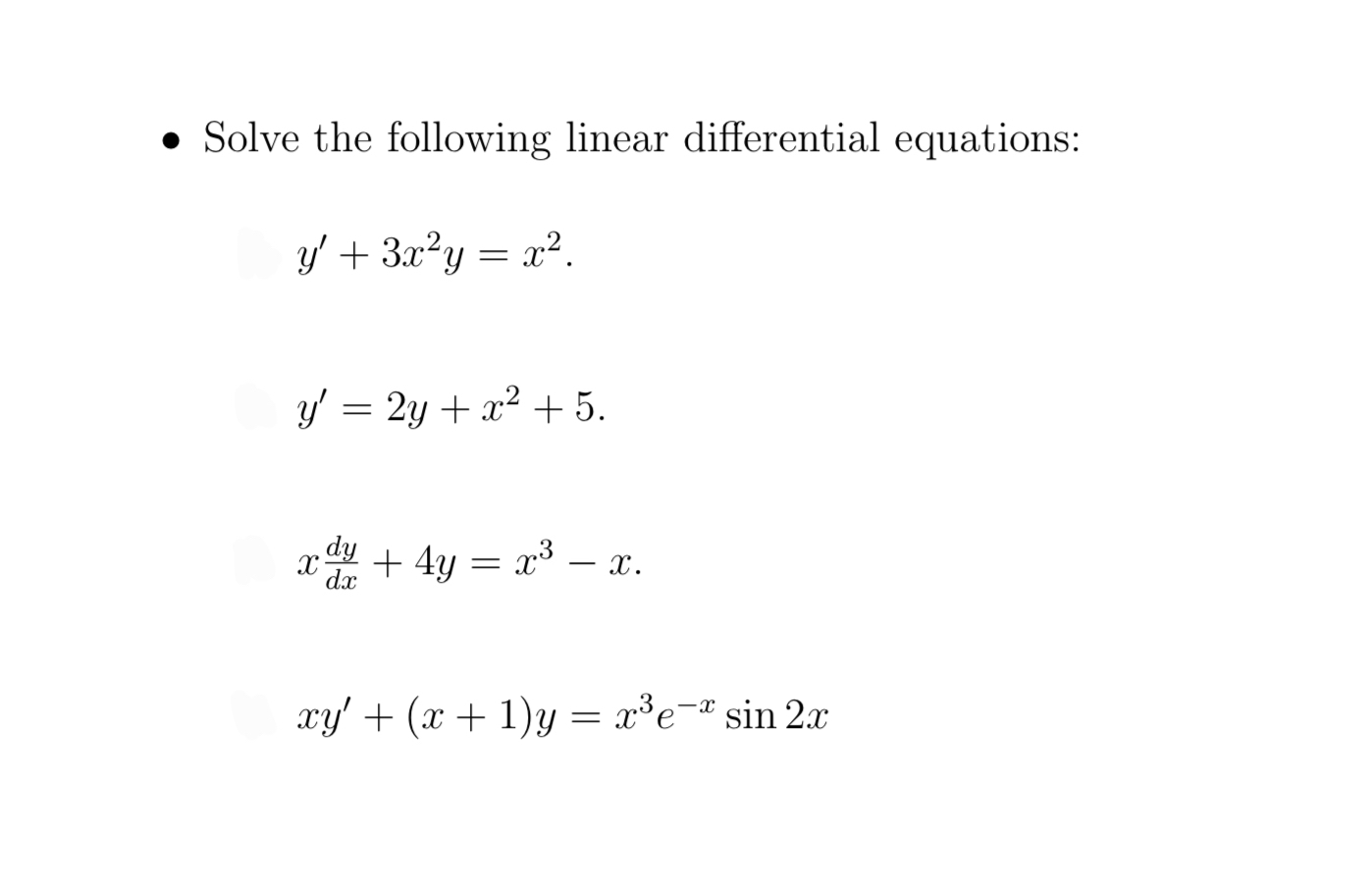 • Solve the following linear differential equations:

$y' + 3x^2y = x^2.$

$y' = 2y + x^2 + 5.$

$x\frac{dy}{dx} + 4y = x^3 - x.$

$xy' + (x + 1)y = x^3e^{-x} \sin 2x$